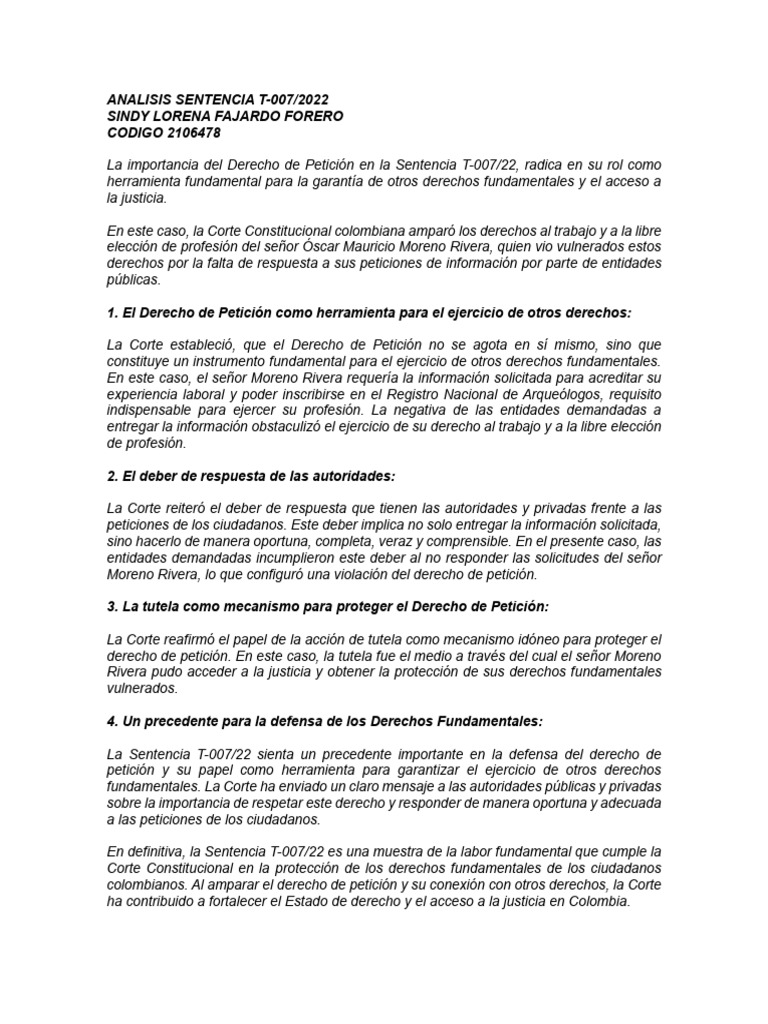 ANALISIS SENTENCIA T-007/2022
SINDY LORENA FAJARDO FORERO
CODIGO 2106478

La importancia del Derecho de Petición en la Sentencia T-007/22, radica en su rol como herramienta fundamental para la garantía de otros derechos fundamentales y el acceso a la justicia.

En este caso, la Corte Constitucional colombiana amparó los derechos al trabajo y a la libre elección de profesión del señor Óscar Mauricio Moreno Rivera, quien vio vulnerados estos derechos por la falta de respuesta a sus peticiones de información por parte de entidades públicas.

1. El Derecho de Petición como herramienta para el ejercicio de otros derechos:

La Corte estableció, que el Derecho de Petición no se agota en sí mismo, sino que constituye un instrumento fundamental para el ejercicio de otros derechos fundamentales. En este caso, el señor Moreno Rivera requería la información solicitada para acreditar su experiencia laboral y poder inscribirse en el Registro Nacional de Arqueólogos, requisito indispensable para ejercer su profesión. La negativa de las entidades demandadas a entregar la información obstaculizó el ejercicio de su derecho al trabajo y a la libre elección de profesión.

2. El deber de respuesta de las autoridades:

La Corte reiteró el deber de respuesta que tienen las autoridades y privadas frente a las peticiones de los ciudadanos. Este deber implica no solo entregar la información solicitada, sino hacerlo de manera oportuna, completa, veraz y comprensible. En el presente caso, las entidades demandadas incumplieron este deber al no responder las solicitudes del señor Moreno Rivera, lo que configuró una violación del derecho de petición.

3. La tutela como mecanismo para proteger el Derecho de Petición:

La Corte reafirmó el papel de la acción de tutela como mecanismo idóneo para proteger el derecho de petición. En este caso, la tutela fue el medio a través del cual el señor Moreno Rivera pudo acceder a la justicia y obtener la protección de sus derechos fundamentales vulnerados.

4. Un precedente para la defensa de los Derechos Fundamentales:

La Sentencia T-007/22 sienta un precedente importante en la defensa del derecho de petición y su papel como herramienta para garantizar el ejercicio de otros derechos fundamentales. La Corte ha enviado un claro mensaje a las autoridades públicas y privadas sobre la importancia de respetar este derecho y responder de manera oportuna y adecuada a las peticiones de los ciudadanos.

En definitiva, la Sentencia T-007/22 es una muestra de la labor fundamental que cumple la Corte Constitucional en la protección de los derechos fundamentales de los ciudadanos colombianos. Al amparar el derecho de petición y su conexión con otros derechos, la Corte ha contribuido a fortalecer el Estado de derecho y el acceso a la justicia en Colombia.